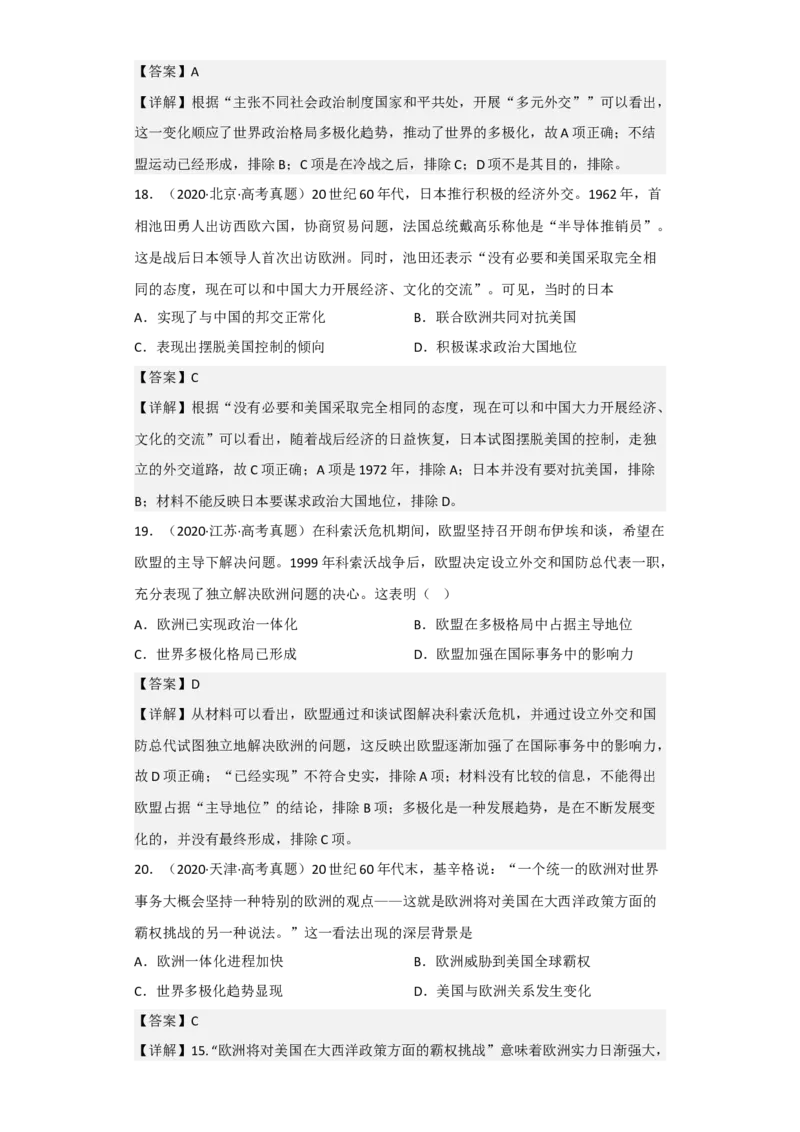 【答案】A

【详解】根据“主张不同社会政治制度国家和平共处，开展“多元外交””可以看出，这一变化顺应了世界政治格局多极化趋势，推动了世界的多极化，故A项正确；不结盟运动已经形成，排除B；C项是在冷战之后，排除C；D项不是其目的，排除。

18．（2020·北京·高考真题）20世纪60年代，日本推行积极的经济外交。1962年，首相池田勇人出访西欧六国，协商贸易问题，法国总统戴高乐称他是“半导体推销员”。这是战后日本领导人首次出访欧洲。同时，池田还表示“没有必要和美国采取完全相同的态度，现在可以和中国大力开展经济、文化的交流”。可见，当时的日本

A．实现了与中国的邦交正常化

B．联合欧洲共同对抗美国

C．表现出摆脱美国控制的倾向

D．积极谋求政治大国地位

【答案】C

【详解】根据“没有必要和美国采取完全相同的态度，现在可以和中国大力开展经济、文化的交流”可以看出，随着战后经济的日益恢复，日本试图摆脱美国的控制，走独立的外交道路，故C项正确；A项是1972年，排除A；日本并没有要对抗美国，排除B；材料不能反映日本要谋求政治大国地位，排除D。

19．（2020·江苏·高考真题）在科索沃危机期间，欧盟坚持召开朗布伊埃和谈，希望在欧盟的主导下解决问题。1999年科索沃战争后，欧盟决定设立外交和国防总代表一职，充分表现了独立解决欧洲问题的决心。这表明（　）

A．欧洲已实现政治一体化

B．欧盟在多极格局中占据主导地位

C．世界多极化格局已形成

D．欧盟加强在国际事务中的影响力

【答案】D

【详解】从材料可以看出，欧盟通过和谈试图解决科索沃危机，并通过设立外交和国防总代试图独立地解决欧洲的问题，这反映出欧盟逐渐加强了在国际事务中的影响力，故D项正确；“已经实现”不符合史实，排除A项；材料没有比较的信息，不能得出欧盟占据“主导地位”的结论，排除B项；多极化是一种发展趋势，是在不断发展变化的，并没有最终形成，排除C项。

20．（2020·天津·高考真题）20世纪60年代末，基辛格说：“一个统一的欧洲对世界事务大概会坚持一种特别的欧洲的观点——这就是欧洲将对美国在大西洋政策方面的霸权挑战的另一种说法。”这一看法出现的深层背景是

A．欧洲一体化进程加快

B．欧洲威胁到美国全球霸权

C．世界多极化趋势显现

D．美国与欧洲关系发生变化

【答案】C

【详解】15.“欧洲将对美国在大西洋政策方面的霸权挑战”意味着欧洲实力日渐强大，